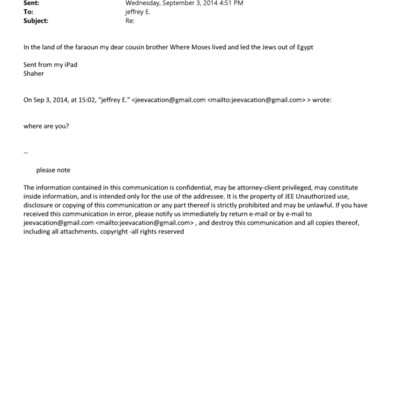 Sent: Wednesday, September 3, 2014 4:51 PM
To: jeffrey E.
Subject: Re:

In the land of the faraoun my dear cousin brother Where Moses lived and led the Jews out of Egypt

Sent from my iPad
Shaher

On Sep 3, 2014, at 15:02, "jeffrey E." <jeevacation@gmail.com <mailto:jeevacation@gmail.com> > wrote:

where are you?

--

please note

The information contained in this communication is confidential, may be attorney-client privileged, may constitute inside information, and is intended only for the use of the addressee. It is the property of JEE Unauthorized use, disclosure or copying of this communication or any part thereof is strictly prohibited and may be unlawful. If you have received this communication in error, please notify us immediately by return e-mail or by e-mail to jeevacation@gmail.com <mailto:jeevacation@gmail.com> , and destroy this communication and all copies thereof, including all attachments. copyright -all rights reserved